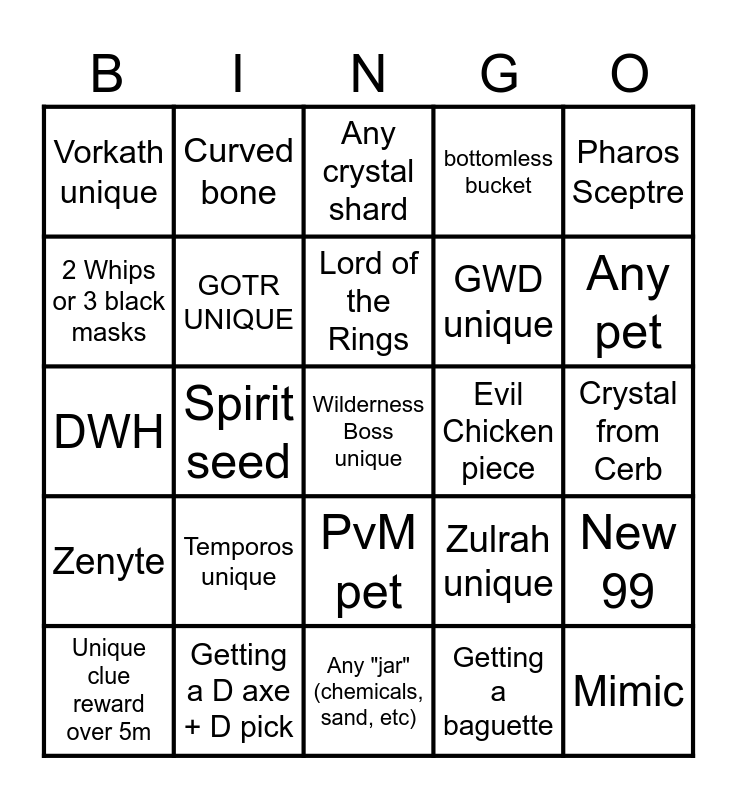 | B | I | N | G | O |
|---|---|---|---|---|
| Vorkath unique | Curved bone | Any crystal shard | bottomless bucket | Pharos Sceptre |
| 2 Whips or 3 black masks | GOTR UNIQUE | Lord of the Rings | GWD unique | Any pet |
| DWH | Spirit seed | Wilderness Boss unique | Evil Chicken piece | Crystal from Cerb |
| Zenyte | Temporos unique | PvM pet | Zulrah unique | New 99 |
| Unique clue reward over 5m | Getting a D axe + D pick | Any "jar" (chemicals, sand, etc) | Getting a baguette | Mimic |